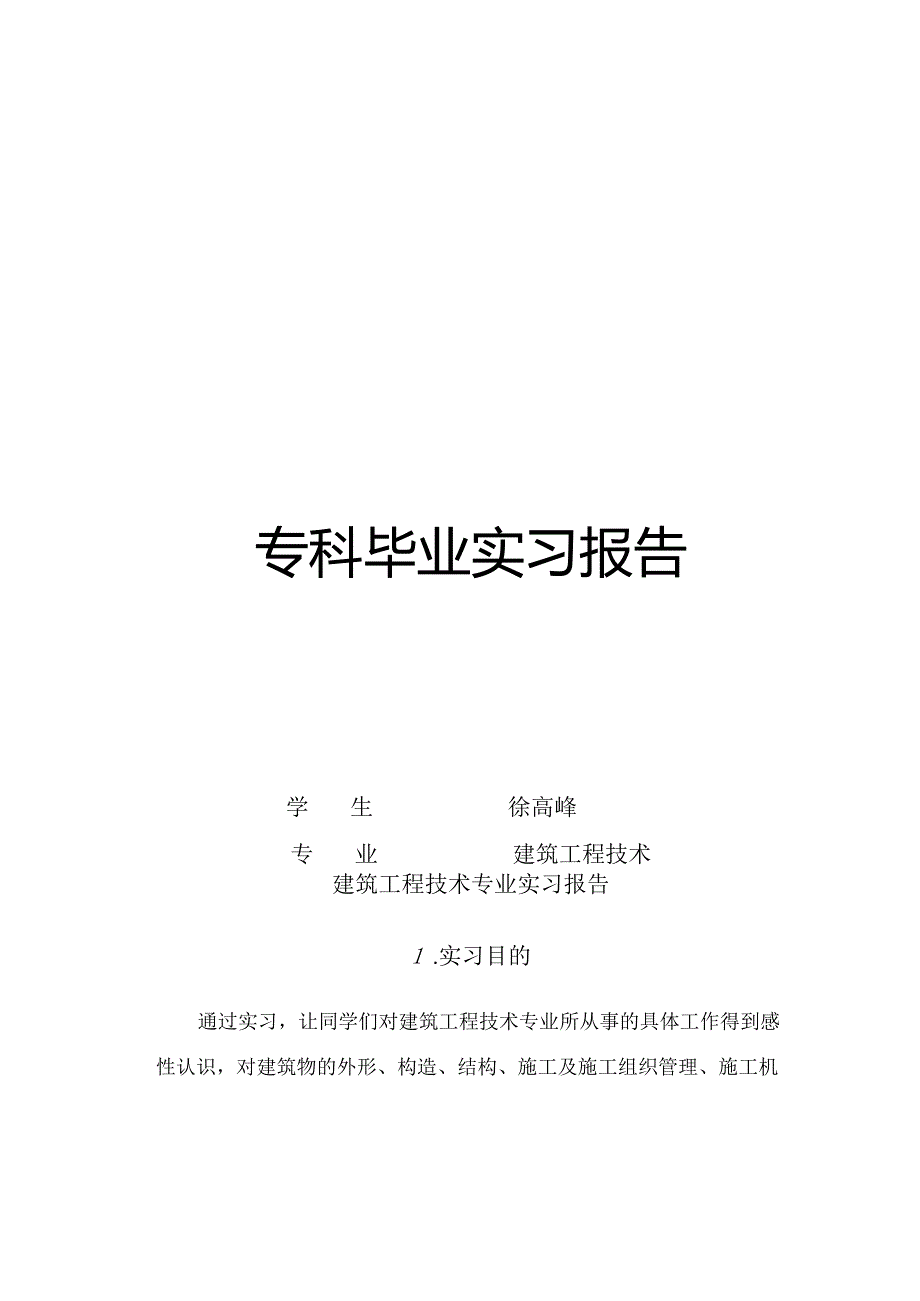 专科毕业实习报告

学　生　　徐高峰

专　业　　建筑工程技术

建筑工程技术专业实习报告

1.实习目的

通过实习，让同学们对建筑工程技术专业所从事的具体工作得到感性认识，对建筑物的外形、构造、结构、施工及施工组织管理、施工机